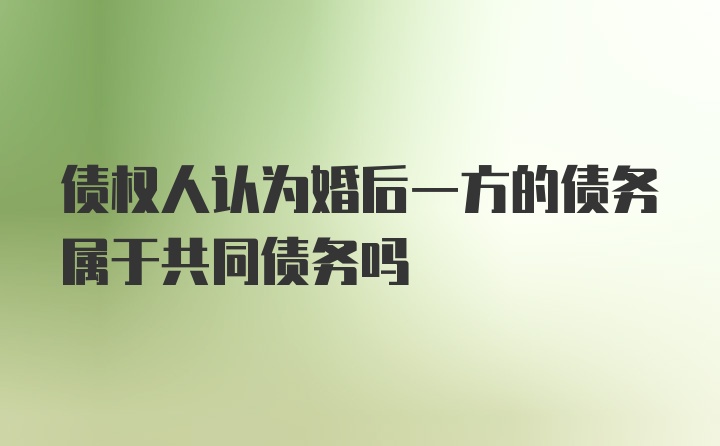 债权人认为婚后一方的债务属于共同债务吗